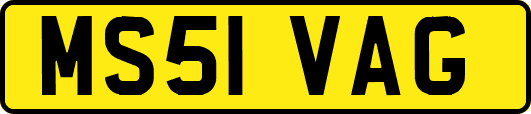 MS51 VAG